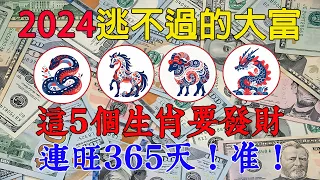 2024逃不過的大富

這5個生肖要發財

連旺365天！准！